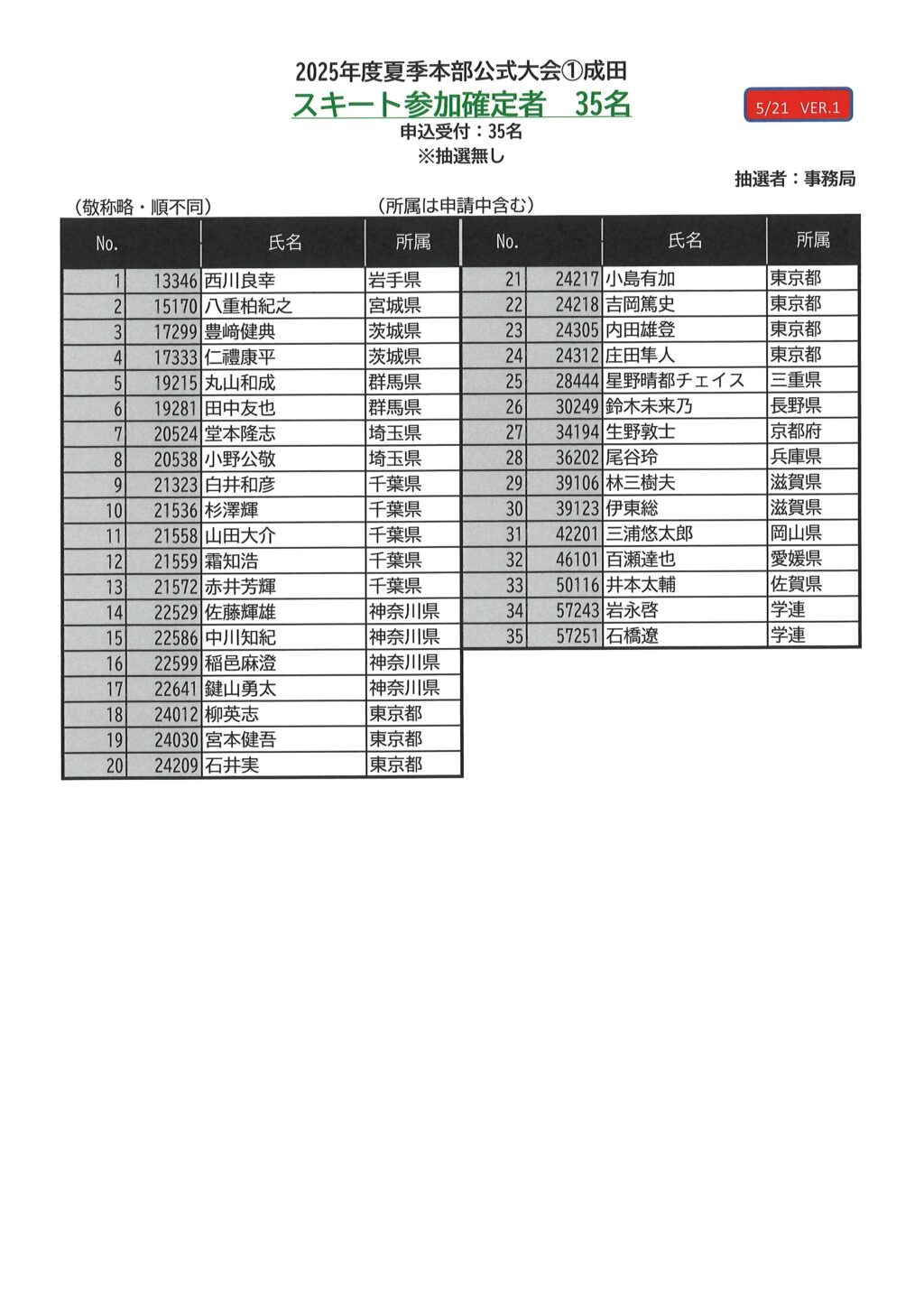 2025年度夏季本部公式大会①成田

スキート参加確定者　35名

5/21 VER.1

申込受付：35名

※抽選無し

抽選者：事務局

（敬称略・順不同）　（所属は申請中含む）

| No. | | 氏名 | 所属 |
|---|---|---|---|
| 1 | 13346 | 西川良幸 | 岩手県 |
| 2 | 15170 | 八重柏紀之 | 宮城県 |
| 3 | 17299 | 豊﨑健典 | 茨城県 |
| 4 | 17333 | 仁禮康平 | 茨城県 |
| 5 | 19215 | 丸山和成 | 群馬県 |
| 6 | 19281 | 田中友也 | 群馬県 |
| 7 | 20524 | 堂本隆志 | 埼玉県 |
| 8 | 20538 | 小野公敬 | 埼玉県 |
| 9 | 21323 | 白井和彦 | 千葉県 |
| 10 | 21536 | 杉澤輝 | 千葉県 |
| 11 | 21558 | 山田大介 | 千葉県 |
| 12 | 21559 | 霜知浩 | 千葉県 |
| 13 | 21572 | 赤井芳輝 | 千葉県 |
| 14 | 22529 | 佐藤輝雄 | 神奈川県 |
| 15 | 22586 | 中川知紀 | 神奈川県 |
| 16 | 22599 | 稲邑麻澄 | 神奈川県 |
| 17 | 22641 | 鍵山勇太 | 神奈川県 |
| 18 | 24012 | 柳英志 | 東京都 |
| 19 | 24030 | 宮本健吾 | 東京都 |
| 20 | 24209 | 石井実 | 東京都 |

| No. | | 氏名 | 所属 |
|---|---|---|---|
| 21 | 24217 | 小島有加 | 東京都 |
| 22 | 24218 | 吉岡篤史 | 東京都 |
| 23 | 24305 | 内田雄登 | 東京都 |
| 24 | 24312 | 庄田隼人 | 東京都 |
| 25 | 28444 | 星野晴都チェイス | 三重県 |
| 26 | 30249 | 鈴木未来乃 | 長野県 |
| 27 | 34194 | 生野敦士 | 京都府 |
| 28 | 36202 | 尾谷玲 | 兵庫県 |
| 29 | 39106 | 林三樹夫 | 滋賀県 |
| 30 | 39123 | 伊東総 | 滋賀県 |
| 31 | 42201 | 三浦悠太郎 | 岡山県 |
| 32 | 46101 | 百瀬達也 | 愛媛県 |
| 33 | 50116 | 井本太輔 | 佐賀県 |
| 34 | 57243 | 岩永啓 | 学連 |
| 35 | 57251 | 石橋遼 | 学連 |